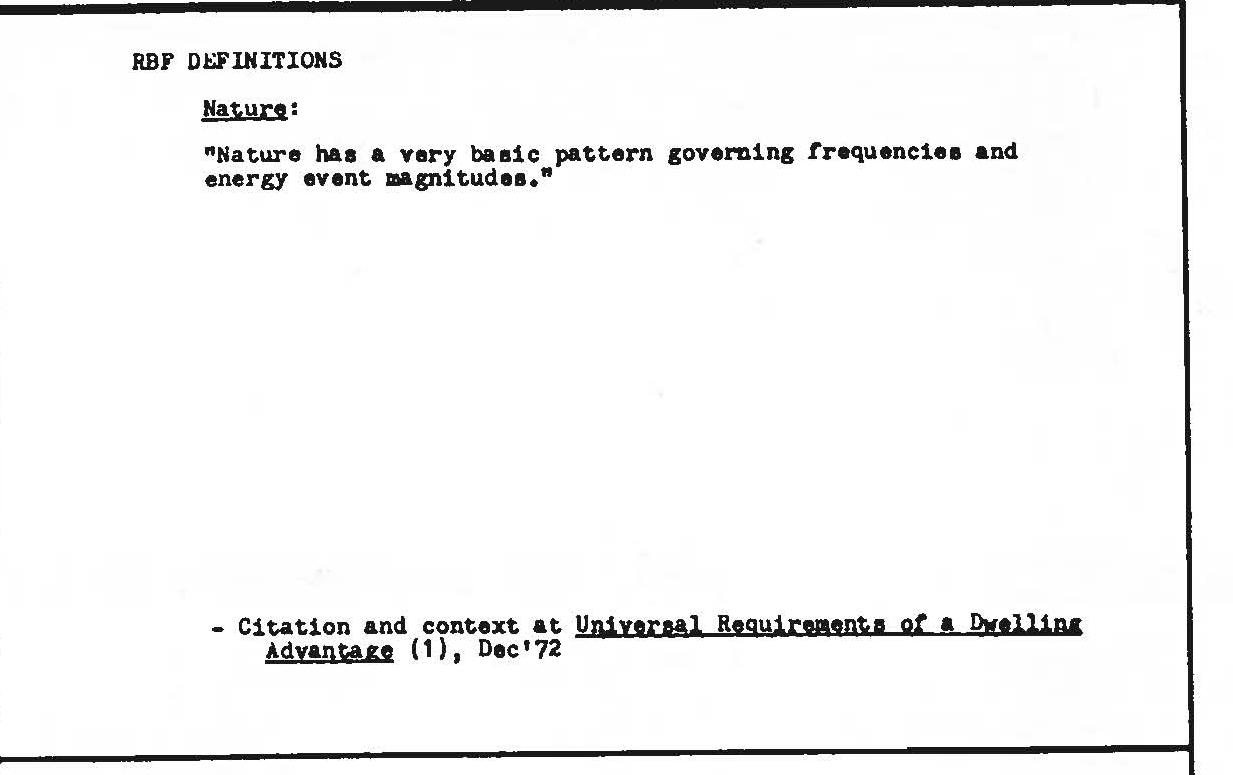 RBF DEFINITIONS

Nature:

"Nature has a very basic pattern governing frequencies and energy event magnitudes."

- Citation and context at Universal Requirements of a Dwelling Advantage (1), Dec'72